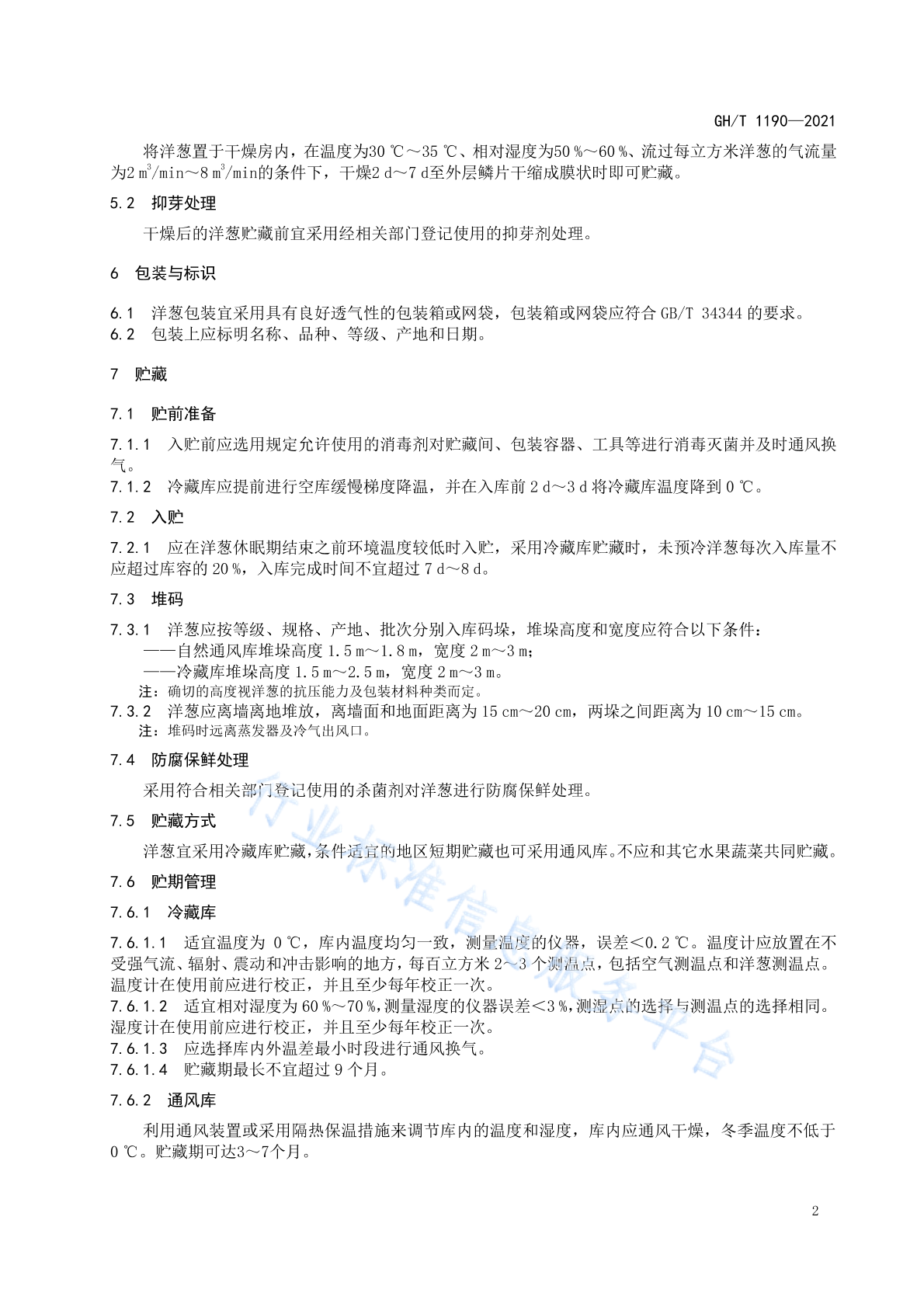 GH/T 1190—2021

将洋葱置于干燥房内，在温度为30 ℃～35 ℃、相对湿度为50 %～60 %、流过每立方米洋葱的气流量为2 $m^3$/min～8 $m^3$/min的条件下，干燥2 d～7 d至外层鳞片干缩成膜状时即可贮藏。

5.2 抑芽处理

干燥后的洋葱贮藏前宜采用经相关部门登记使用的抑芽剂处理。

6 包装与标识

6.1 洋葱包装宜采用具有良好透气性的包装箱或网袋，包装箱或网袋应符合 GB/T 34344 的要求。
6.2 包装上应标明名称、品种、等级、产地和日期。

7 贮藏

7.1 贮前准备

7.1.1 入贮前应选用规定允许使用的消毒剂对贮藏间、包装容器、工具等进行消毒灭菌并及时通风换气。
7.1.2 冷藏库应提前进行空库缓慢梯度降温，并在入库前 2 d～3 d 将冷藏库温度降到 0 ℃。

7.2 入贮

7.2.1 应在洋葱休眠期结束之前环境温度较低时入贮，采用冷藏库贮藏时，未预冷洋葱每次入库量不应超过库容的 20 %，入库完成时间不宜超过 7 d～8 d。

7.3 堆码

7.3.1 洋葱应按等级、规格、产地、批次分别入库码垛，堆垛高度和宽度应符合以下条件：
——自然通风库堆垛高度 1.5 m～1.8 m，宽度 2 m～3 m；
——冷藏库堆垛高度 1.5 m～2.5 m，宽度 2 m～3 m。
注：确切的高度视洋葱的抗压能力及包装材料种类而定。
7.3.2 洋葱应离墙离地堆放，离墙面和地面距离为 15 cm～20 cm，两垛之间距离为 10 cm～15 cm。
注：堆码时远离蒸发器及冷气出风口。

7.4 防腐保鲜处理

采用符合相关部门登记使用的杀菌剂对洋葱进行防腐保鲜处理。

7.5 贮藏方式

洋葱宜采用冷藏库贮藏，条件适宜的地区短期贮藏也可采用通风库。不应和其它水果蔬菜共同贮藏。

7.6 贮期管理

7.6.1 冷藏库

7.6.1.1 适宜温度为 0 ℃，库内温度均匀一致，测量温度的仪器，误差＜0.2 ℃。温度计应放置在不受强气流、辐射、震动和冲击影响的地方，每百立方米 2～3 个测温点，包括空气测温点和洋葱测温点。温度计在使用前应进行校正，并且至少每年校正一次。
7.6.1.2 适宜相对湿度为 60 %～70 %，测量湿度的仪器误差＜3 %，测湿点的选择与测温点的选择相同。湿度计在使用前应进行校正，并且至少每年校正一次。
7.6.1.3 应选择库内外温差最小时段进行通风换气。
7.6.1.4 贮藏期最长不宜超过 9 个月。

7.6.2 通风库

利用通风装置或采用隔热保温措施来调节库内的温度和湿度，库内应通风干燥，冬季温度不低于 0 ℃。贮藏期可达3～7个月。

行业标准信息服务平台

2